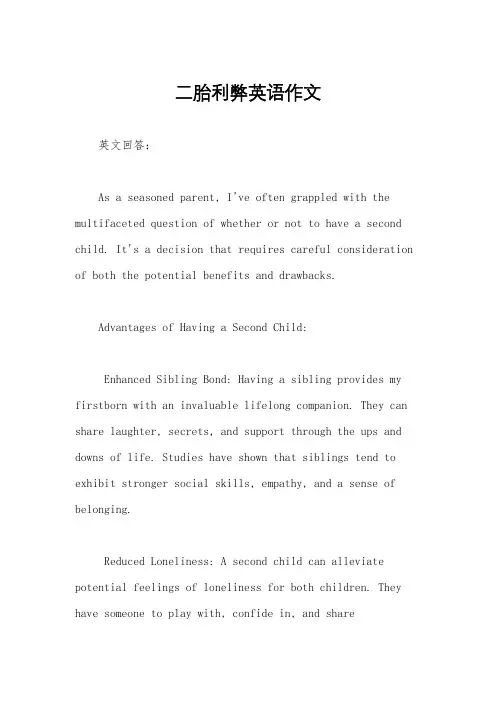 二胎利弊英语作文

英文回答：

As a seasoned parent, I've often grappled with the multifaceted question of whether or not to have a second child. It's a decision that requires careful consideration of both the potential benefits and drawbacks.

Advantages of Having a Second Child:

Enhanced Sibling Bond: Having a sibling provides my firstborn with an invaluable lifelong companion. They can share laughter, secrets, and support through the ups and downs of life. Studies have shown that siblings tend to exhibit stronger social skills, empathy, and a sense of belonging.

Reduced Loneliness: A second child can alleviate potential feelings of loneliness for both children. They have someone to play with, confide in, and share